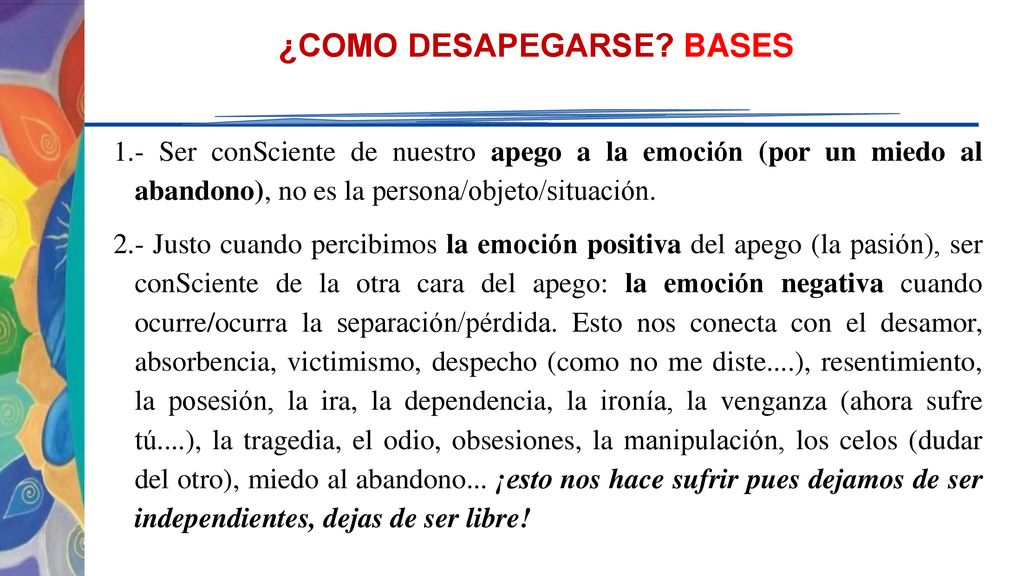 ¿COMO DESAPEGARSE? BASES

1.- Ser conSciente de nuestro apego a la emoción (por un miedo al abandono), no es la persona/objeto/situación.

2.- Justo cuando percibimos la emoción positiva del apego (la pasión), ser conSciente de la otra cara del apego: la emoción negativa cuando ocurre/ocurra la separación/pérdida. Esto nos conecta con el desamor, absorbencia, victimismo, despecho (como no me diste....), resentimiento, la posesión, la ira, la dependencia, la ironía, la venganza (ahora sufre tú....), la tragedia, el odio, obsesiones, la manipulación, los celos (dudar del otro), miedo al abandono... ¡esto nos hace sufrir pues dejamos de ser independientes, dejas de ser libre!